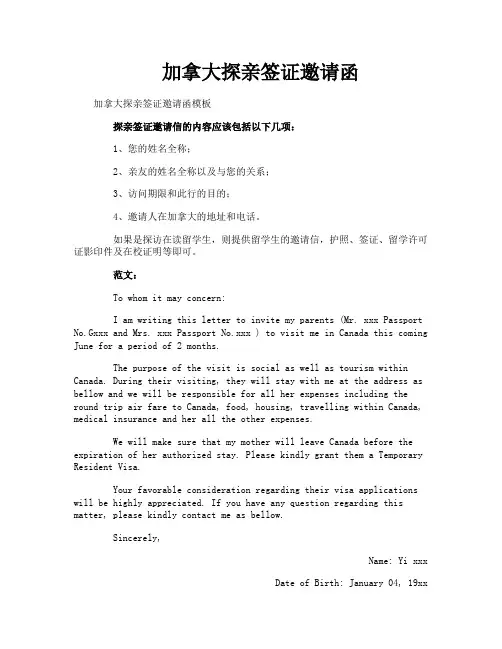 加拿大探亲签证邀请函

加拿大探亲签证邀请函模板

探亲签证邀请信的内容应该包括以下几项：

1、您的姓名全称；

2、亲友的姓名全称以及与您的关系；

3、访问期限和此行的目的；

4、邀请人在加拿大的地址和电话。

如果是探访在读留学生，则提供留学生的邀请信，护照、签证、留学许可证影印件及在校证明等即可。

范文：

To whom it may concern:

I am writing this letter to invite my parents (Mr. xxx Passport No.Gxxx and Mrs. xxx Passport No.xxx ) to visit me in Canada this coming June for a period of 2 months.

The purpose of the visit is social as well as tourism within Canada. During their visiting, they will stay with me at the address as bellow and we will be responsible for all her expenses including the round trip air fare to Canada, food, housing, travelling within Canada, medical insurance and her all the other expenses.

We will make sure that my mother will leave Canada before the expiration of her authorized stay. Please kindly grant them a Temporary Resident Visa.

Your favorable consideration regarding their visa applications will be highly appreciated. If you have any question regarding this matter, please kindly contact me as bellow.

Sincerely,

Name: Yi xxx

Date of Birth: January 04, 19xx